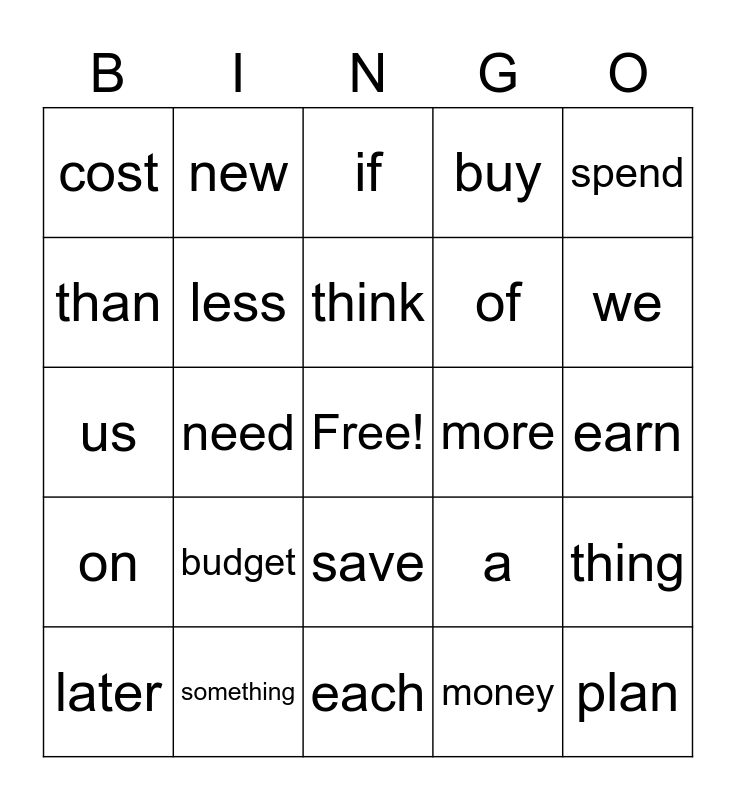 | B | I | N | G | O |
|---|---|---|---|---|
| cost | new | if | buy | spend |
| than | less | think | of | we |
| us | need | Free! | more | earn |
| on | budget | save | a | thing |
| later | something | each | money | plan |